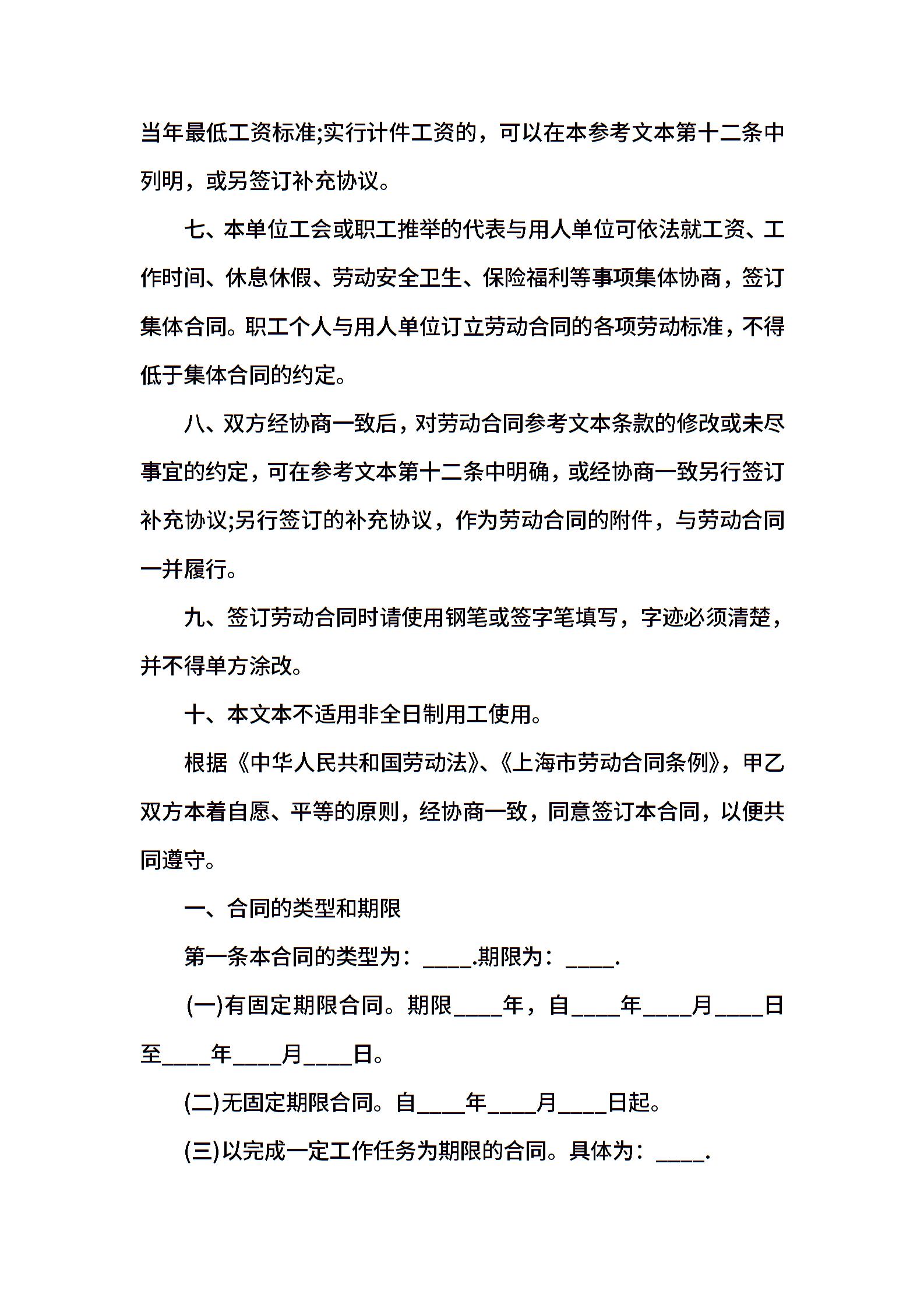 当年最低工资标准;实行计件工资的，可以在本参考文本第十二条中列明，或另签订补充协议。

七、本单位工会或职工推举的代表与用人单位可依法就工资、工作时间、休息休假、劳动安全卫生、保险福利等事项集体协商，签订集体合同。职工个人与用人单位订立劳动合同的各项劳动标准，不得低于集体合同的约定。

八、双方经协商一致后，对劳动合同参考文本条款的修改或未尽事宜的约定，可在参考文本第十二条中明确，或经协商一致另行签订补充协议;另行签订的补充协议，作为劳动合同的附件，与劳动合同一并履行。

九、签订劳动合同时请使用钢笔或签字笔填写，字迹必须清楚，并不得单方涂改。

十、本文本不适用非全日制用工使用。

根据《中华人民共和国劳动法》、《上海市劳动合同条例》，甲乙双方本着自愿、平等的原则，经协商一致，同意签订本合同，以便共同遵守。

一、合同的类型和期限

第一条本合同的类型为：____.期限为：____.

(一)有固定期限合同。期限____年，自____年____月____日至____年____月____日。

(二)无固定期限合同。自____年____月____日起。

(三)以完成一定工作任务为期限的合同。具体为：____.